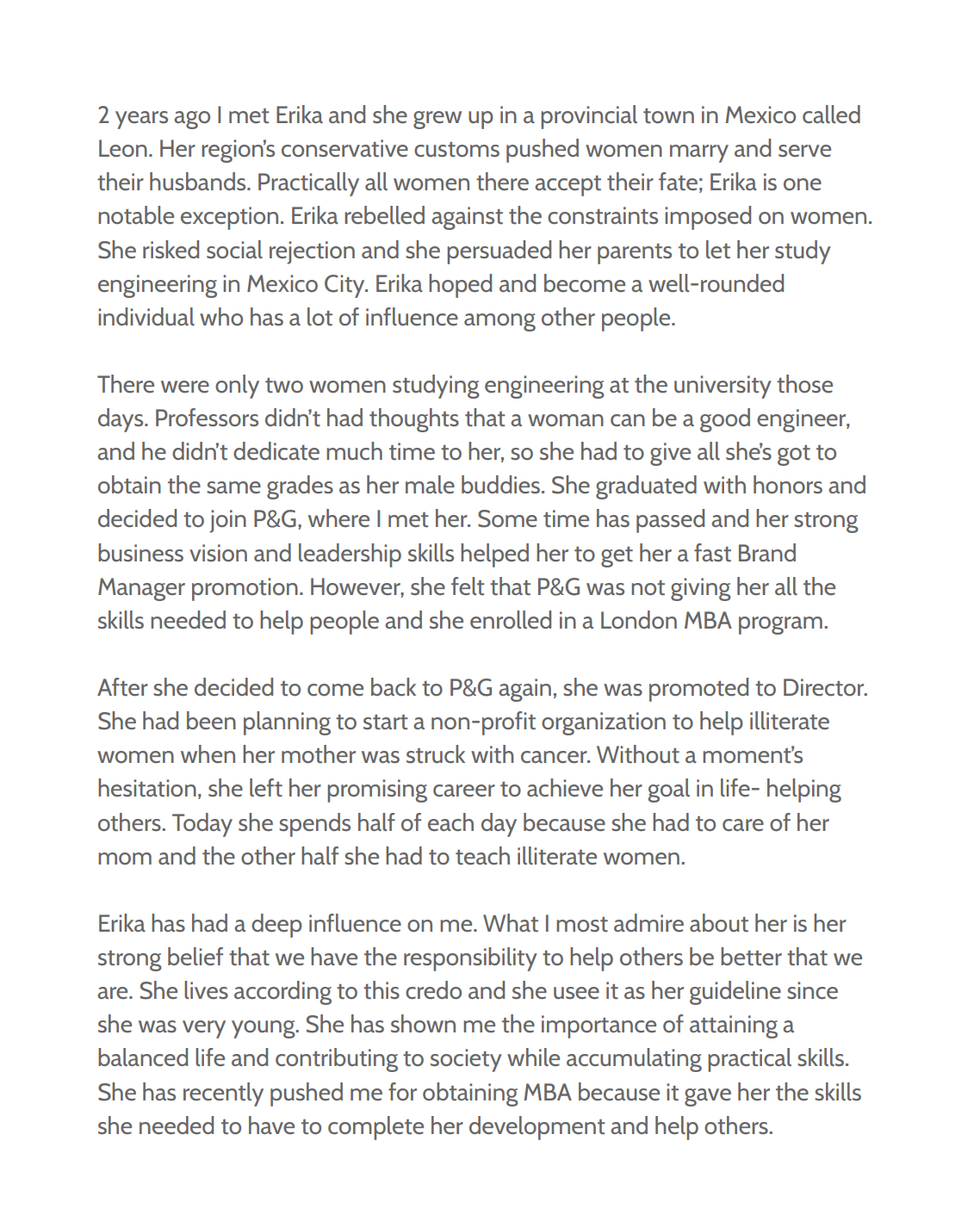 2 years ago I met Erika and she grew up in a provincial town in Mexico called Leon. Her region's conservative customs pushed women marry and serve their husbands. Practically all women there accept their fate; Erika is one notable exception. Erika rebelled against the constraints imposed on women. She risked social rejection and she persuaded her parents to let her study engineering in Mexico City. Erika hoped and become a well-rounded individual who has a lot of influence among other people.

There were only two women studying engineering at the university those days. Professors didn't had thoughts that a woman can be a good engineer, and he didn't dedicate much time to her, so she had to give all she's got to obtain the same grades as her male buddies. She graduated with honors and decided to join P&G, where I met her. Some time has passed and her strong business vision and leadership skills helped her to get her a fast Brand Manager promotion. However, she felt that P&G was not giving her all the skills needed to help people and she enrolled in a London MBA program.

After she decided to come back to P&G again, she was promoted to Director. She had been planning to start a non-profit organization to help illiterate women when her mother was struck with cancer. Without a moment's hesitation, she left her promising career to achieve her goal in life- helping others. Today she spends half of each day because she had to care of her mom and the other half she had to teach illiterate women.

Erika has had a deep influence on me. What I most admire about her is her strong belief that we have the responsibility to help others be better that we are. She lives according to this credo and she usee it as her guideline since she was very young. She has shown me the importance of attaining a balanced life and contributing to society while accumulating practical skills. She has recently pushed me for obtaining MBA because it gave her the skills she needed to have to complete her development and help others.